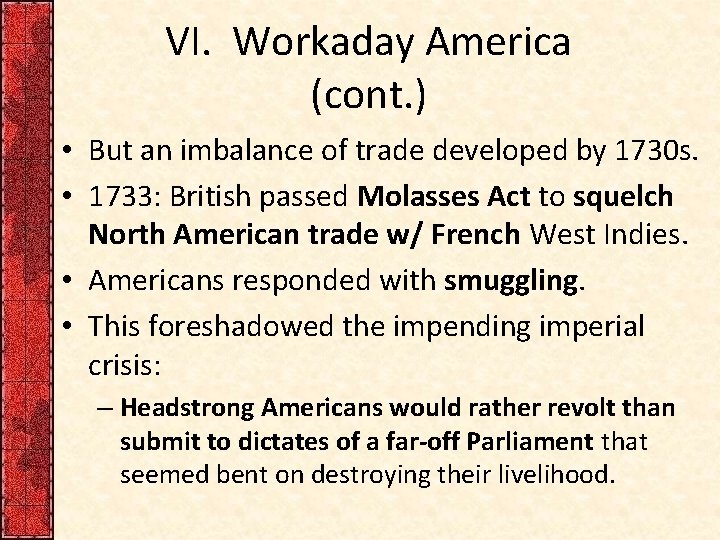 VI. Workaday America (cont.)

• But an imbalance of trade developed by 1730s.
• 1733: British passed Molasses Act to squelch North American trade w/ French West Indies.
• Americans responded with smuggling.
• This foreshadowed the impending imperial crisis:
– Headstrong Americans would rather revolt than submit to dictates of a far-off Parliament that seemed bent on destroying their livelihood.